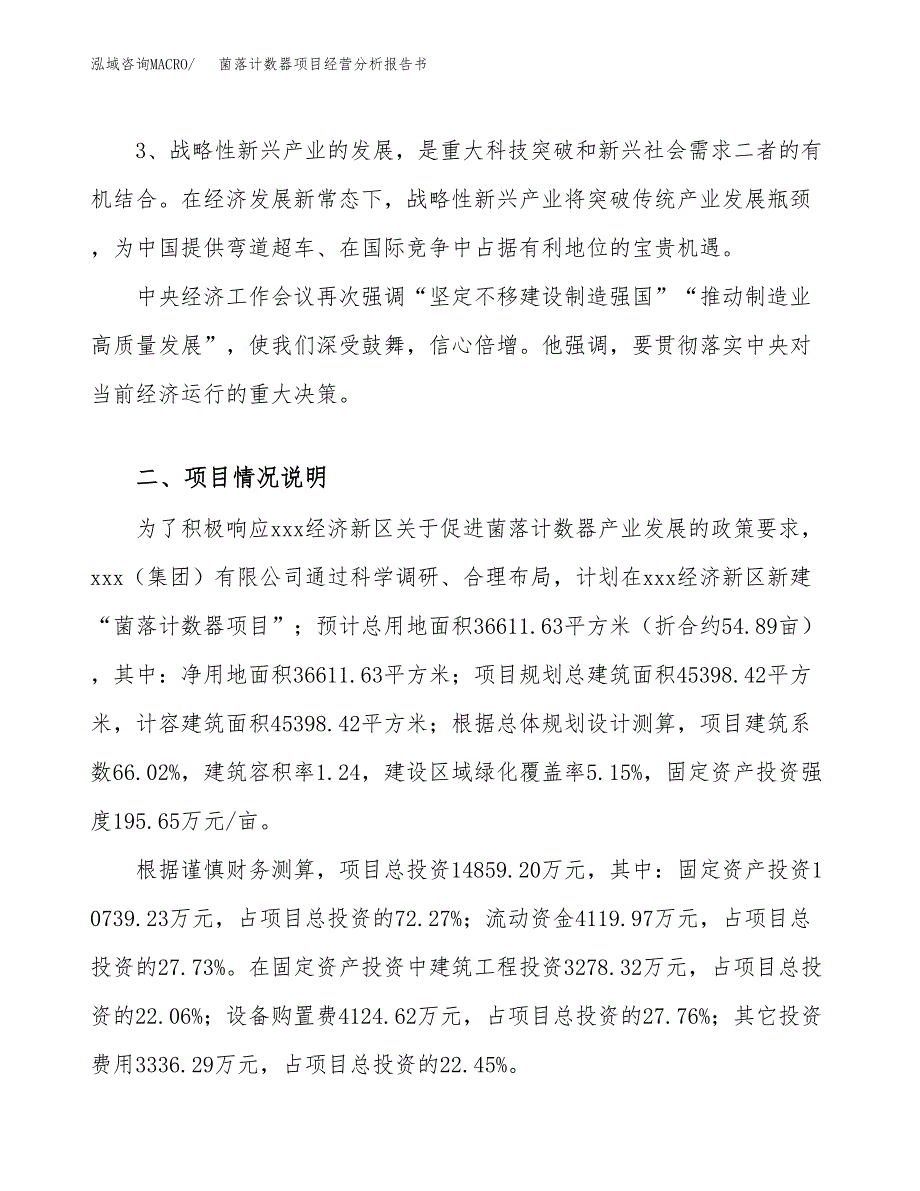 泓域咨询MACRO/ 菌落计数器项目经营分析报告书

3、战略性新兴产业的发展，是重大科技突破和新兴社会需求二者的有机结合。在经济发展新常态下，战略性新兴产业将突破传统产业发展瓶颈，为中国提供弯道超车、在国际竞争中占据有利地位的宝贵机遇。

中央经济工作会议再次强调“坚定不移建设制造强国”“推动制造业高质量发展”，使我们深受鼓舞，信心倍增。他强调，要贯彻落实中央对当前经济运行的重大决策。

二、项目情况说明

为了积极响应xxx经济新区关于促进菌落计数器产业发展的政策要求，xxx（集团）有限公司通过科学调研、合理布局，计划在xxx经济新区新建“菌落计数器项目”；预计总用地面积36611.63平方米（折合约54.89亩），其中：净用地面积36611.63平方米；项目规划总建筑面积45398.42平方米，计容建筑面积45398.42平方米；根据总体规划设计测算，项目建筑系数66.02%，建筑容积率1.24，建设区域绿化覆盖率5.15%，固定资产投资强度195.65万元/亩。

根据谨慎财务测算，项目总投资14859.20万元，其中：固定资产投资10739.23万元，占项目总投资的72.27%；流动资金4119.97万元，占项目总投资的27.73%。在固定资产投资中建筑工程投资3278.32万元，占项目总投资的22.06%；设备购置费4124.62万元，占项目总投资的27.76%；其它投资费用3336.29万元，占项目总投资的22.45%。